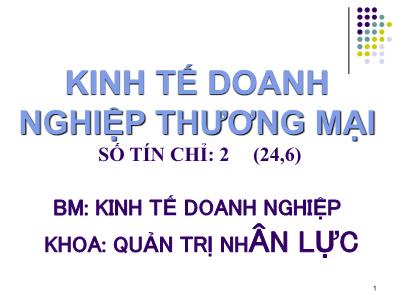 KINH TẾ DOANH NGHIỆP THƯƠNG MẠI

SỐ TÍN CHỈ: 2 (24,6)

BM: KINH TẾ DOANH NGHIỆP

KHOA: QUẢN TRỊ NHÂN LỰC

1